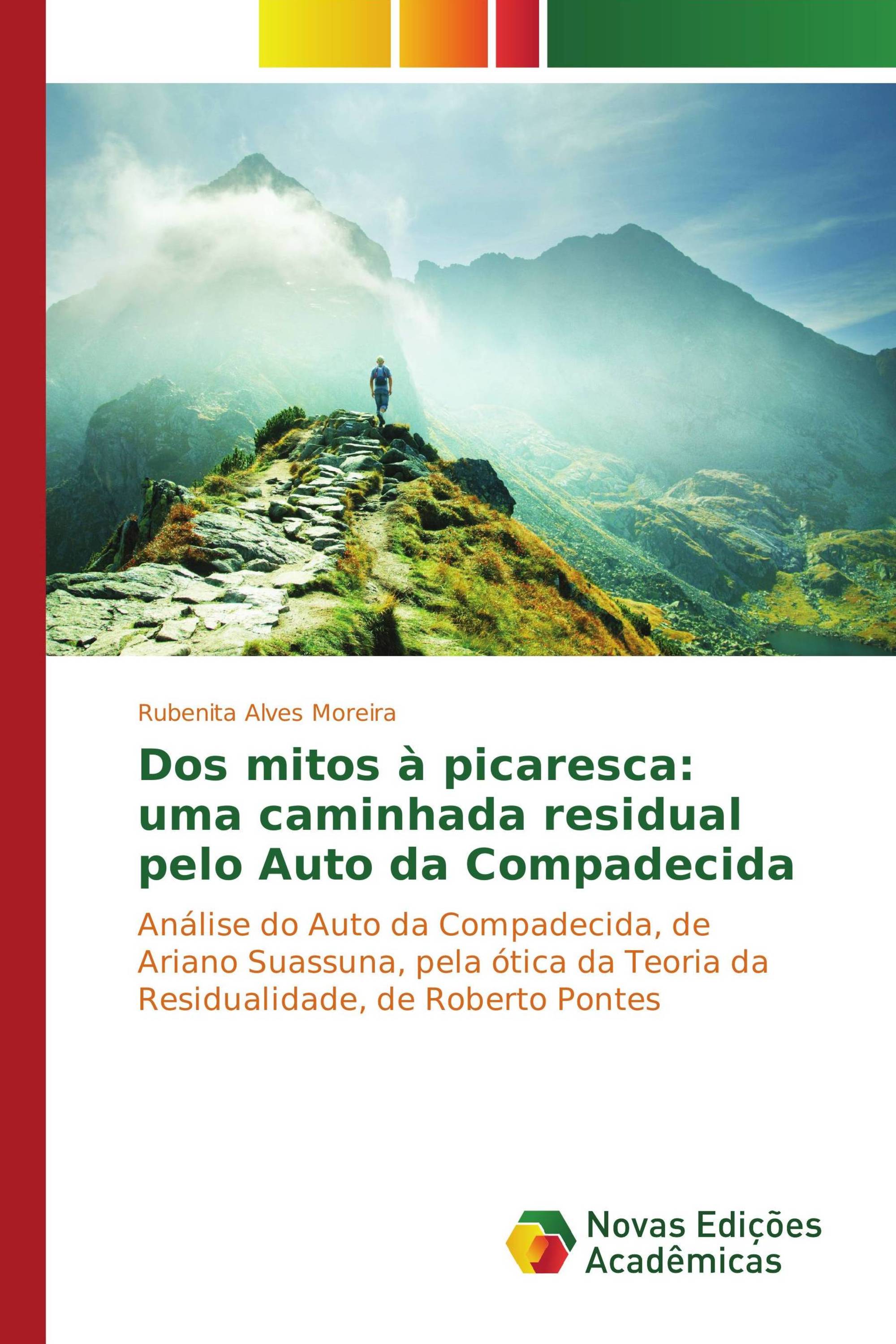 Rubenita Alves Moreira

Dos mitos à picaresca: uma caminhada residual pelo Auto da Compadecida

Análise do Auto da Compadecida, de Ariano Suassuna, pela ótica da Teoria da Residualidade, de Roberto Pontes

Novas Edições Acadêmicas